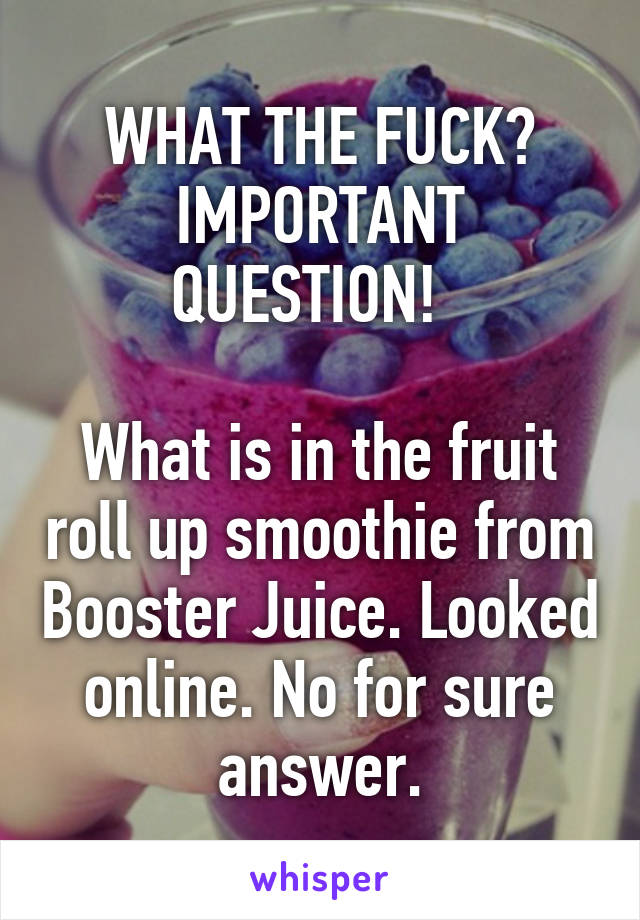 WHAT THE FUCK? IMPORTANT QUESTION!

What is in the fruit roll up smoothie from Booster Juice. Looked online. No for sure answer.

whisper